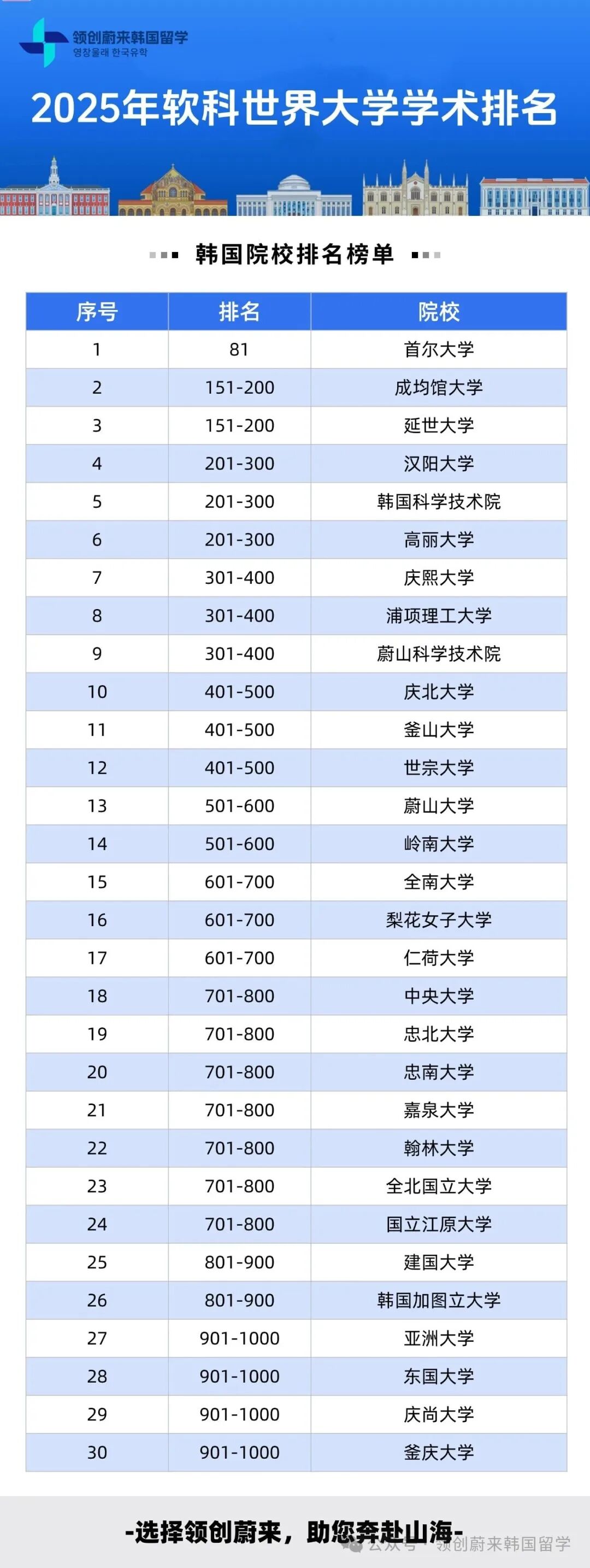 领创蔚来韩国留学
영창울래 한국유학

2025年软科世界大学学术排名

韩国院校排名榜单

| 序号 | 排名 | 院校 |
|---|---|---|
| 1 | 81 | 首尔大学 |
| 2 | 151-200 | 成均馆大学 |
| 3 | 151-200 | 延世大学 |
| 4 | 201-300 | 汉阳大学 |
| 5 | 201-300 | 韩国科学技术院 |
| 6 | 201-300 | 高丽大学 |
| 7 | 301-400 | 庆熙大学 |
| 8 | 301-400 | 浦项理工大学 |
| 9 | 301-400 | 蔚山科学技术院 |
| 10 | 401-500 | 庆北大学 |
| 11 | 401-500 | 釜山大学 |
| 12 | 401-500 | 世宗大学 |
| 13 | 501-600 | 蔚山大学 |
| 14 | 501-600 | 岭南大学 |
| 15 | 601-700 | 全南大学 |
| 16 | 601-700 | 梨花女子大学 |
| 17 | 601-700 | 仁荷大学 |
| 18 | 701-800 | 中央大学 |
| 19 | 701-800 | 忠北大学 |
| 20 | 701-800 | 忠南大学 |
| 21 | 701-800 | 嘉泉大学 |
| 22 | 701-800 | 翰林大学 |
| 23 | 701-800 | 全北国立大学 |
| 24 | 701-800 | 国立江原大学 |
| 25 | 801-900 | 建国大学 |
| 26 | 801-900 | 韩国加图立大学 |
| 27 | 901-1000 | 亚洲大学 |
| 28 | 901-1000 | 东国大学 |
| 29 | 901-1000 | 庆尚大学 |
| 30 | 901-1000 | 釜庆大学 |

-选择领创蔚来，助您奔赴山海-

公众号 · 领创蔚来韩国留学